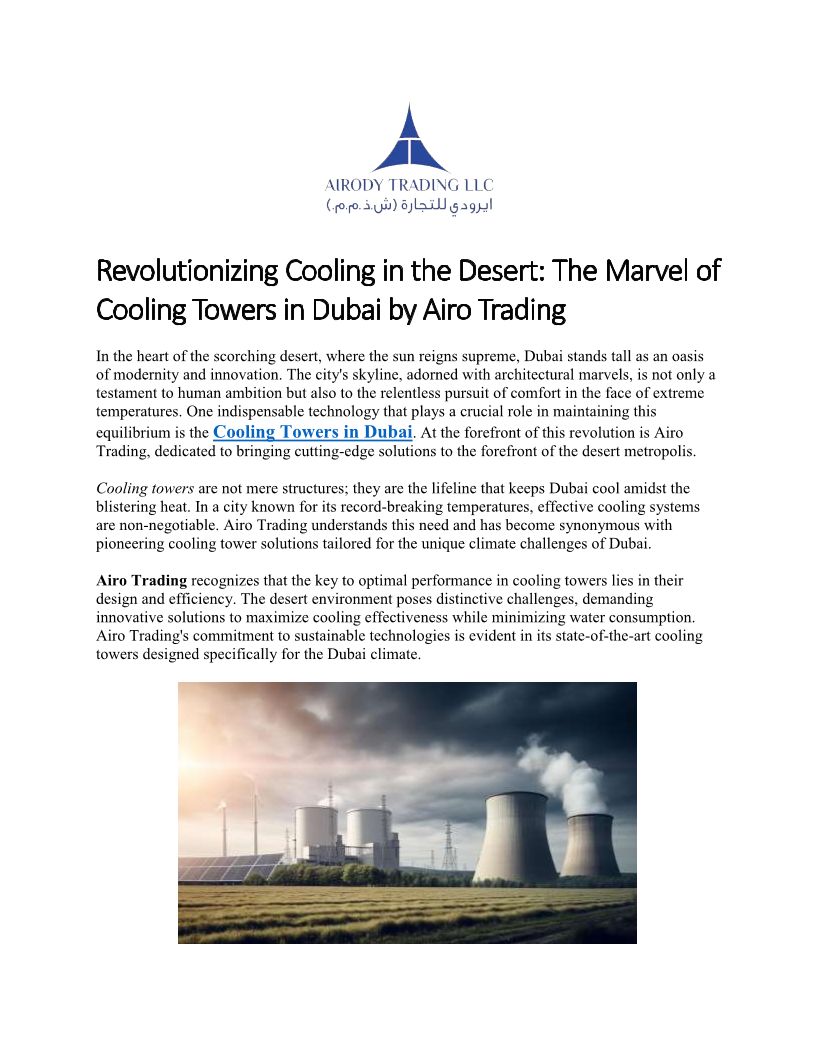 AIRODY TRADING LLC
ايرودي للتجارة (ش.ذ.م.م.)

Revolutionizing Cooling in the Desert: The Marvel of Cooling Towers in Dubai by Airo Trading

In the heart of the scorching desert, where the sun reigns supreme, Dubai stands tall as an oasis of modernity and innovation. The city's skyline, adorned with architectural marvels, is not only a testament to human ambition but also to the relentless pursuit of comfort in the face of extreme temperatures. One indispensable technology that plays a crucial role in maintaining this equilibrium is the Cooling Towers in Dubai. At the forefront of this revolution is Airo Trading, dedicated to bringing cutting-edge solutions to the forefront of the desert metropolis.

Cooling towers are not mere structures; they are the lifeline that keeps Dubai cool amidst the blistering heat. In a city known for its record-breaking temperatures, effective cooling systems are non-negotiable. Airo Trading understands this need and has become synonymous with pioneering cooling tower solutions tailored for the unique climate challenges of Dubai.

Airo Trading recognizes that the key to optimal performance in cooling towers lies in their design and efficiency. The desert environment poses distinctive challenges, demanding innovative solutions to maximize cooling effectiveness while minimizing water consumption. Airo Trading's commitment to sustainable technologies is evident in its state-of-the-art cooling towers designed specifically for the Dubai climate.